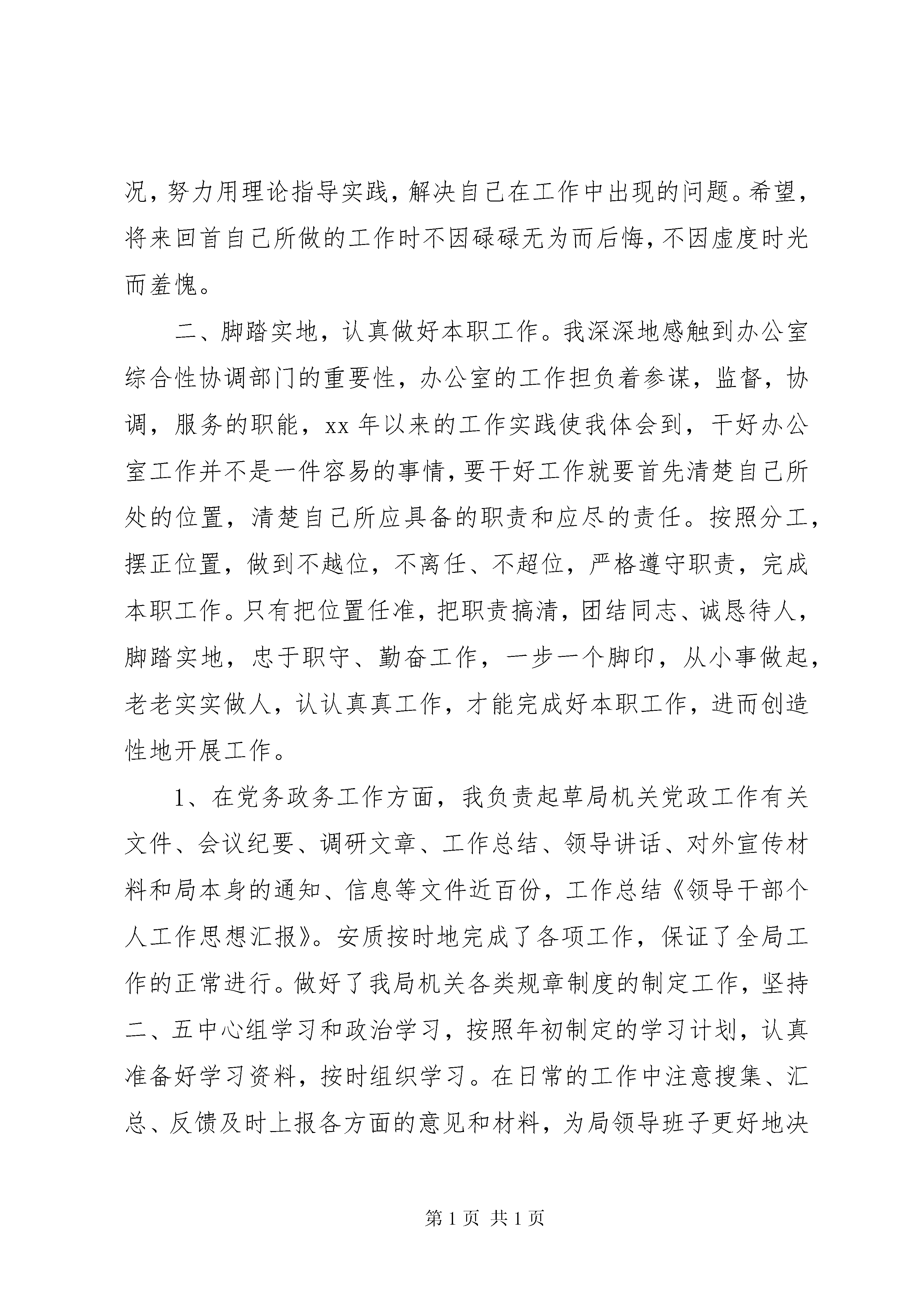 况，努力用理论指导实践，解决自己在工作中出现的问题。希望，将来回首自己所做的工作时不因碌碌无为而后悔，不因虚度时光而羞愧。

二、脚踏实地，认真做好本职工作。我深深地感触到办公室综合性协调部门的重要性，办公室的工作担负着参谋，监督，协调，服务的职能，xx 年以来的工作实践使我体会到，干好办公室工作并不是一件容易的事情，要干好工作就要首先清楚自己所处的位置，清楚自己所应具备的职责和应尽的责任。按照分工，摆正位置，做到不越位，不离任、不超位，严格遵守职责，完成本职工作。只有把位置任准，把职责搞清，团结同志、诚恳待人，脚踏实地，忠于职守、勤奋工作，一步一个脚印，从小事做起，老老实实做人，认认真真工作，才能完成好本职工作，进而创造性地开展工作。

1、在党务政务工作方面，我负责起草局机关党政工作有关文件、会议纪要、调研文章、工作总结、领导讲话、对外宣传材料和局本身的通知、信息等文件近百份，工作总结《领导干部个人工作思想汇报》。安质按时地完成了各项工作，保证了全局工作的正常进行。做好了我局机关各类规章制度的制定工作，坚持二、五中心组学习和政治学习，按照年初制定的学习计划，认真准备好学习资料，按时组织学习。在日常的工作中注意搜集、汇总、反馈及时上报各方面的意见和材料，为局领导班子更好地决

第 1 页 共 1 页